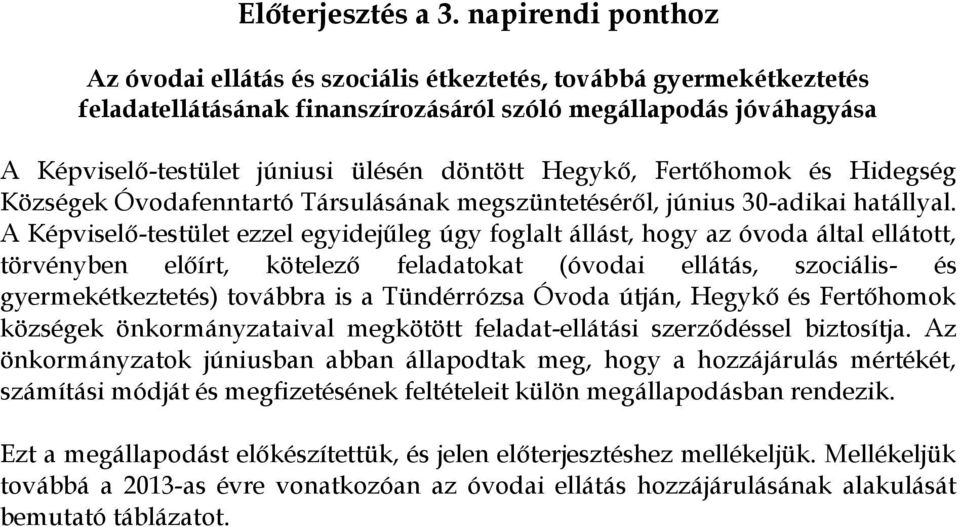 Előterjesztés a 3. napirendi ponthoz

Az óvodai ellátás és szociális étkeztetés, továbbá gyermekétkeztetés feladatellátásának finanszírozásáról szóló megállapodás jóváhagyása

A Képviselő-testület júniusi ülésén döntött Hegykő, Fertőhomok és Hidegség Községek Óvodafenntartó Társulásának megszüntetéséről, június 30-adikai hatállyal. A Képviselő-testület ezzel egyidejűleg úgy foglalt állást, hogy az óvoda által ellátott, törvényben előírt, kötelező feladatokat (óvodai ellátás, szociális- és gyermekétkeztetés) továbbra is a Tündérrózsa Óvoda útján, Hegykő és Fertőhomok községek önkormányzataival megkötött feladat-ellátási szerződéssel biztosítja. Az önkormányzatok júniusban abban állapodtak meg, hogy a hozzájárulás mértékét, számítási módját és megfizetésének feltételeit külön megállapodásban rendezik.

Ezt a megállapodást előkészítettük, és jelen előterjesztéshez mellékeljük. Mellékeljük továbbá a 2013-as évre vonatkozóan az óvodai ellátás hozzájárulásának alakulását bemutató táblázatot.